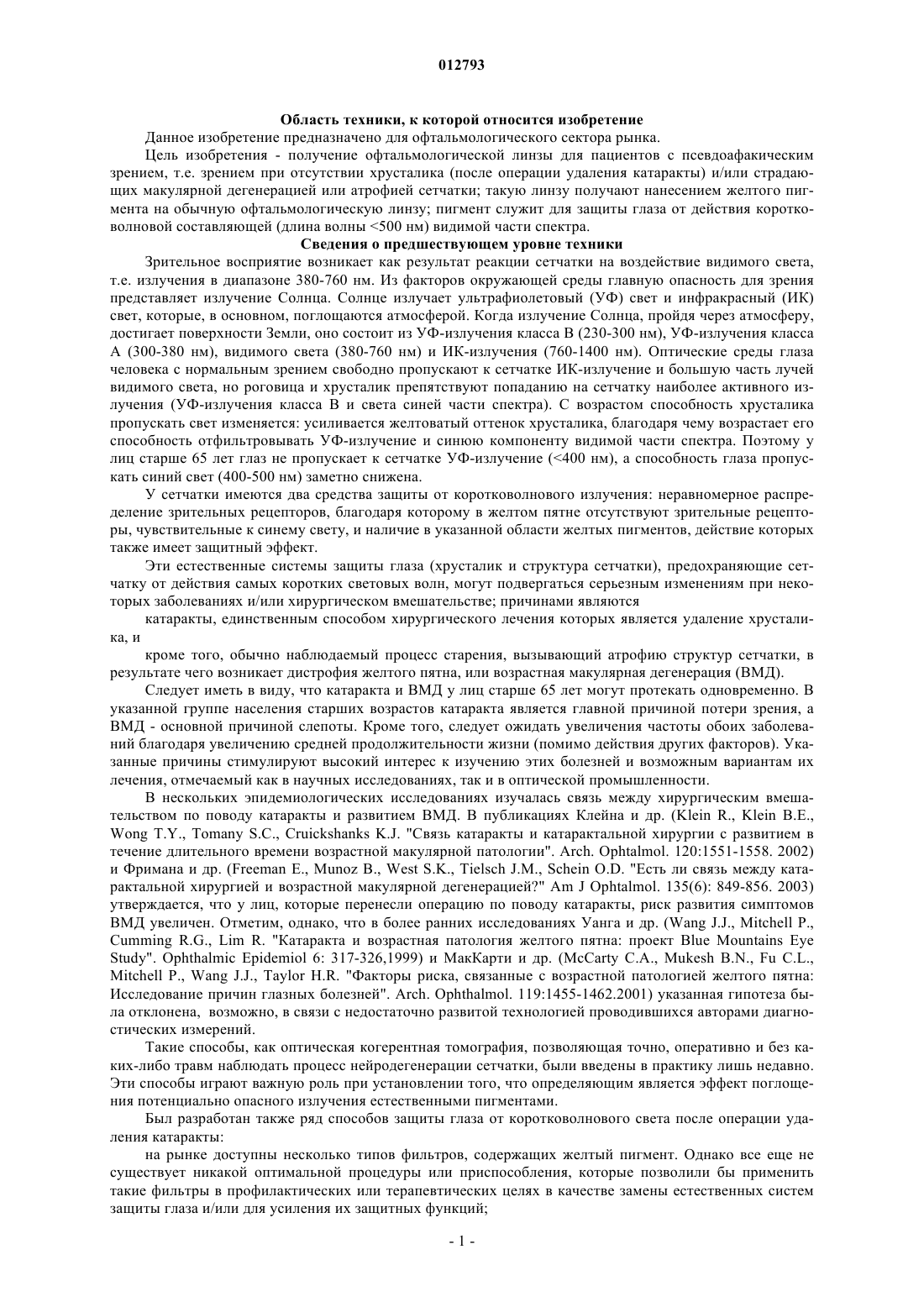 012793

Область техники, к которой относится изобретение

Данное изобретение предназначено для офтальмологического сектора рынка.

Цель изобретения - получение офтальмологической линзы для пациентов с псевдоафакическим зрением, т.е. зрением при отсутствии хрусталика (после операции удаления катаракты) и/или страдающих макулярной дегенерацией или атрофией сетчатки; такую линзу получают нанесением желтого пигмента на обычную офтальмологическую линзу; пигмент служит для защиты глаза от действия коротковолновой составляющей (длина волны <500 нм) видимой части спектра.

Сведения о предшествующем уровне техники

Зрительное восприятие возникает как результат реакции сетчатки на воздействие видимого света, т.е. излучения в диапазоне 380-760 нм. Из факторов окружающей среды главную опасность для зрения представляет излучение Солнца. Солнце излучает ультрафиолетовый (УФ) свет и инфракрасный (ИК) свет, которые, в основном, поглощаются атмосферой. Когда излучение Солнца, пройдя через атмосферу, достигает поверхности Земли, оно состоит из УФ-излучения класса В (230-300 нм), УФ-излучения класса А (300-380 нм), видимого света (380-760 нм) и ИК-излучения (760-1400 нм). Оптические среды глаза человека с нормальным зрением свободно пропускают к сетчатке ИК-излучение и большую часть лучей видимого света, но роговица и хрусталик препятствуют попаданию на сетчатку наиболее активного излучения (УФ-излучения класса В и света синей части спектра). С возрастом способность хрусталика пропускать свет изменяется: усиливается желтоватый оттенок хрусталика, благодаря чему возрастает его способность отфильтровывать УФ-излучение и синюю компоненту видимой части спектра. Поэтому у лиц старше 65 лет глаз не пропускает к сетчатке УФ-излучение (<400 нм), а способность глаза пропускать синий свет (400-500 нм) заметно снижена.

У сетчатки имеются два средства защиты от коротковолнового излучения: неравномерное распределение зрительных рецепторов, благодаря которому в желтом пятне отсутствуют зрительные рецепторы, чувствительные к синему свету, и наличие в указанной области желтых пигментов, действие которых также имеет защитный эффект.

Эти естественные системы защиты глаза (хрусталик и структура сетчатки), предохраняющие сетчатку от действия самых коротких световых волн, могут подвергаться серьезным изменениям при некоторых заболеваниях и/или хирургическом вмешательстве; причинами являются

катаракты, единственным способом хирургического лечения которых является удаление хрусталика, и

кроме того, обычно наблюдаемый процесс старения, вызывающий атрофию структур сетчатки, в результате чего возникает дистрофия желтого пятна, или возрастная макулярная дегенерация (ВМД).

Следует иметь в виду, что катаракта и ВМД у лиц старше 65 лет могут протекать одновременно. В указанной группе населения старших возрастов катаракта является главной причиной потери зрения, а ВМД - основной причиной слепоты. Кроме того, следует ожидать увеличения частоты обоих заболеваний благодаря увеличению средней продолжительности жизни (помимо действия других факторов). Указанные причины стимулируют высокий интерес к изучению этих болезней и возможным вариантам их лечения, отмечаемый как в научных исследованиях, так и в оптической промышленности.

В нескольких эпидемиологических исследованиях изучалась связь между хирургическим вмешательством по поводу катаракты и развитием ВМД. В публикациях Клейна и др. (Klein R., Klein B.E., Wong T.Y., Tomany S.C., Cruickshanks K.J. "Связь катаракты и катарактальной хирургии с развитием в течение длительного времени возрастной макулярной патологии". Arch. Ophtalmol. 120:1551-1558. 2002) и Фримана и др. (Freeman E., Munoz B., West S.K., Tielsch J.M., Schein O.D. "Есть ли связь между катарактальной хирургией и возрастной макулярной дегенерацией?" Am J Ophtalmol. 135(6): 849-856. 2003) утверждается, что у лиц, которые перенесли операцию по поводу катаракты, риск развития симптомов ВМД увеличен. Отметим, однако, что в более ранних исследованиях Уанга и др. (Wang J.J., Mitchell P., Cumming R.G., Lim R. "Катаракта и возрастная патология желтого пятна: проект Blue Mountains Eye Study". Ophthalmic Epidemiol 6: 317-326,1999) и МакКарти и др. (McCarty C.A., Mukesh B.N., Fu C.L., Mitchell P., Wang J.J., Taylor H.R. "Факторы риска, связанные с возрастной патологией желтого пятна: Исследование причин глазных болезней". Arch. Ophthalmol. 119:1455-1462.2001) указанная гипотеза была отклонена, возможно, в связи с недостаточно развитой технологией проводившихся авторами диагностических измерений.

Такие способы, как оптическая когерентная томография, позволяющая точно, оперативно и без каких-либо травм наблюдать процесс нейродегенерации сетчатки, были введены в практику лишь недавно. Эти способы играют важную роль при установлении того, что определяющим является эффект поглощения потенциально опасного излучения естественными пигментами.

Был разработан также ряд способов защиты глаза от коротковолнового света после операции удаления катаракты:

на рынке доступны несколько типов фильтров, содержащих желтый пигмент. Однако все еще не существует никакой оптимальной процедуры или приспособления, которые позволили бы применить такие фильтры в профилактических или терапевтических целях в качестве замены естественных систем защиты глаза и/или для усиления их защитных функций;

- 1 -